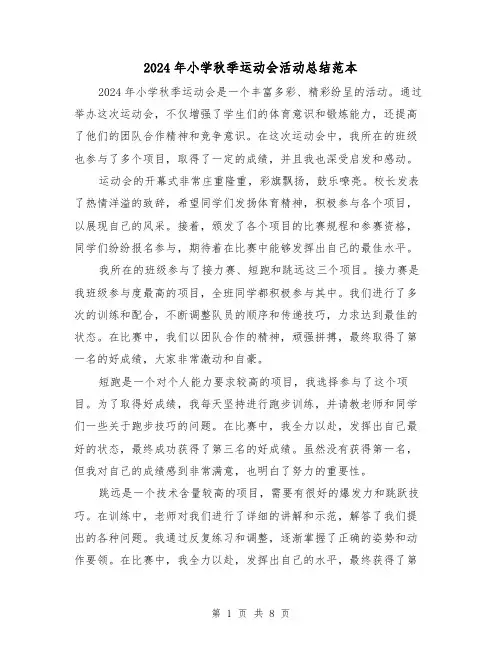 2024年小学秋季运动会活动总结范本

2024年小学秋季运动会是一个丰富多彩、精彩纷呈的活动。通过举办这次运动会，不仅增强了学生们的体育意识和锻炼能力，还提高了他们的团队合作精神和竞争意识。在这次运动会中，我所在的班级也参与了多个项目，取得了一定的成绩，并且我也深受启发和感动。

运动会的开幕式非常庄重隆重，彩旗飘扬，鼓乐嘹亮。校长发表了热情洋溢的致辞，希望同学们发扬体育精神，积极参与各个项目，以展现自己的风采。接着，颁发了各个项目的比赛规程和参赛资格，同学们纷纷报名参与，期待着在比赛中能够发挥出自己的最佳水平。

我所在的班级参与了接力赛、短跑和跳远这三个项目。接力赛是我班级参与度最高的项目，全班同学都积极参与其中。我们进行了多次的训练和配合，不断调整队员的顺序和传递技巧，力求达到最佳的状态。在比赛中，我们以团队合作的精神，顽强拼搏，最终取得了第一名的好成绩，大家非常激动和自豪。

短跑是一个对个人能力要求较高的项目，我选择参与了这个项目。为了取得好成绩，我每天坚持进行跑步训练，并请教老师和同学们一些关于跑步技巧的问题。在比赛中，我全力以赴，发挥出自己最好的状态，最终成功获得了第三名的好成绩。虽然没有获得第一名，但我对自己的成绩感到非常满意，也明白了努力的重要性。

跳远是一个技术含量较高的项目，需要有很好的爆发力和跳跃技巧。在训练中，老师对我们进行了详细的讲解和示范，解答了我们提出的各种问题。我通过反复练习和调整，逐渐掌握了正确的姿势和动作要领。在比赛中，我全力以赴，发挥出自己的水平，最终获得了第

第 1 页 共 8 页